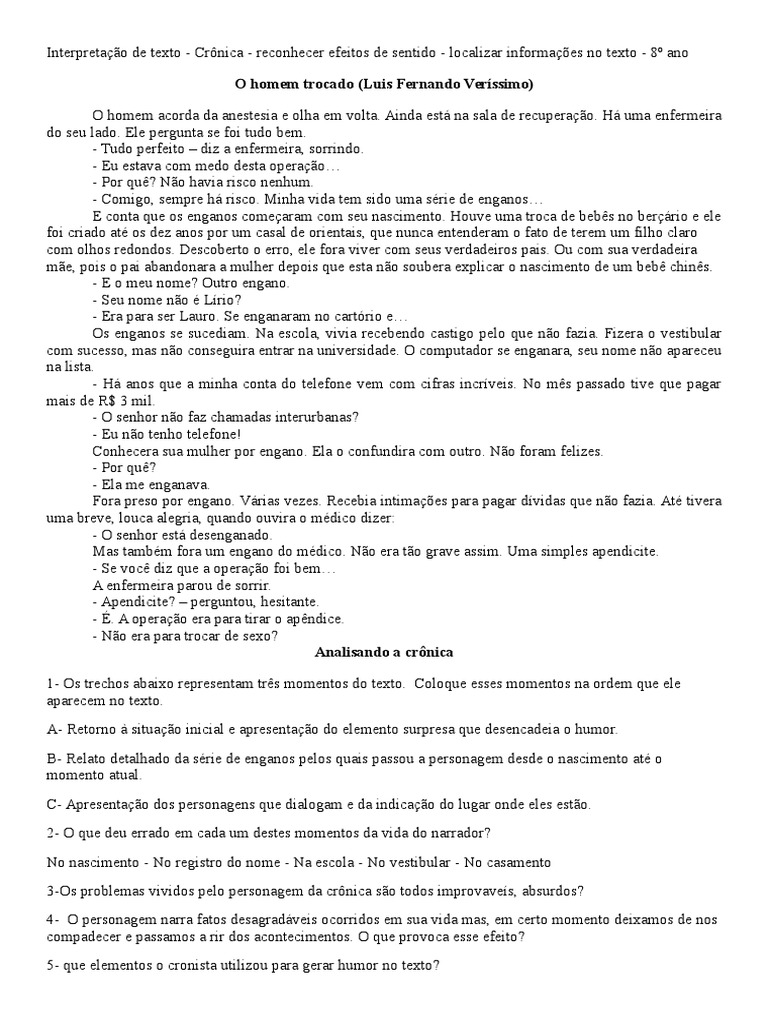 Interpretação de texto - Crônica - reconhecer efeitos de sentido - localizar informações no texto - 8º ano

O homem trocado (Luis Fernando Veríssimo)

O homem acorda da anestesia e olha em volta. Ainda está na sala de recuperação. Há uma enfermeira do seu lado. Ele pergunta se foi tudo bem.
- Tudo perfeito – diz a enfermeira, sorrindo.
- Eu estava com medo desta operação…
- Por quê? Não havia risco nenhum.
- Comigo, sempre há risco. Minha vida tem sido uma série de enganos…
E conta que os enganos começaram com seu nascimento. Houve uma troca de bebês no berçário e ele foi criado até os dez anos por um casal de orientais, que nunca entenderam o fato de terem um filho claro com olhos redondos. Descoberto o erro, ele fora viver com seus verdadeiros pais. Ou com sua verdadeira mãe, pois o pai abandonara a mulher depois que esta não soubera explicar o nascimento de um bebê chinês.
- E o meu nome? Outro engano.
- Seu nome não é Lírio?
- Era para ser Lauro. Se enganaram no cartório e…
Os enganos se sucediam. Na escola, vivia recebendo castigo pelo que não fazia. Fizera o vestibular com sucesso, mas não conseguira entrar na universidade. O computador se enganara, seu nome não apareceu na lista.
- Há anos que a minha conta do telefone vem com cifras incríveis. No mês passado tive que pagar mais de R$ 3 mil.
- O senhor não faz chamadas interurbanas?
- Eu não tenho telefone!
Conhecera sua mulher por engano. Ela o confundira com outro. Não foram felizes.
- Por quê?
- Ela me enganava.
Fora preso por engano. Várias vezes. Recebia intimações para pagar dívidas que não fazia. Até tivera uma breve, louca alegria, quando ouvira o médico dizer:
- O senhor está desenganado.
Mas também fora um engano do médico. Não era tão grave assim. Uma simples apendicite.
- Se você diz que a operação foi bem…
A enfermeira parou de sorrir.
- Apendicite? – perguntou, hesitante.
- É. A operação era para tirar o apêndice.
- Não era para trocar de sexo?

Analisando a crônica

1- Os trechos abaixo representam três momentos do texto. Coloque esses momentos na ordem que ele aparecem no texto.

A- Retorno à situação inicial e apresentação do elemento surpresa que desencadeia o humor.

B- Relato detalhado da série de enganos pelos quais passou a personagem desde o nascimento até o momento atual.

C- Apresentação dos personagens que dialogam e da indicação do lugar onde eles estão.

2- O que deu errado em cada um destes momentos da vida do narrador?

No nascimento - No registro do nome - Na escola - No vestibular - No casamento

3-Os problemas vividos pelo personagem da crônica são todos improvaveis, absurdos?

4- O personagem narra fatos desagradáveis ocorridos em sua vida mas, em certo momento deixamos de nos compadecer e passamos a rir dos acontecimentos. O que provoca esse efeito?

5- que elementos o cronista utilizou para gerar humor no texto?